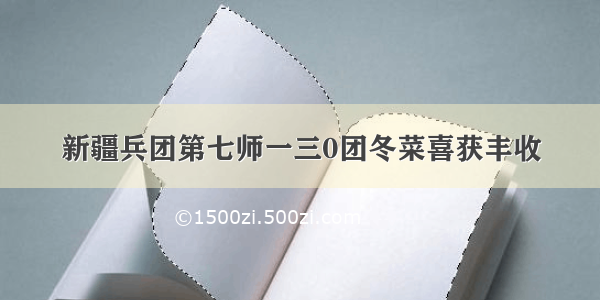 新疆兵团第七师一三0团冬菜喜获丰收

©1500zi.500zi.com